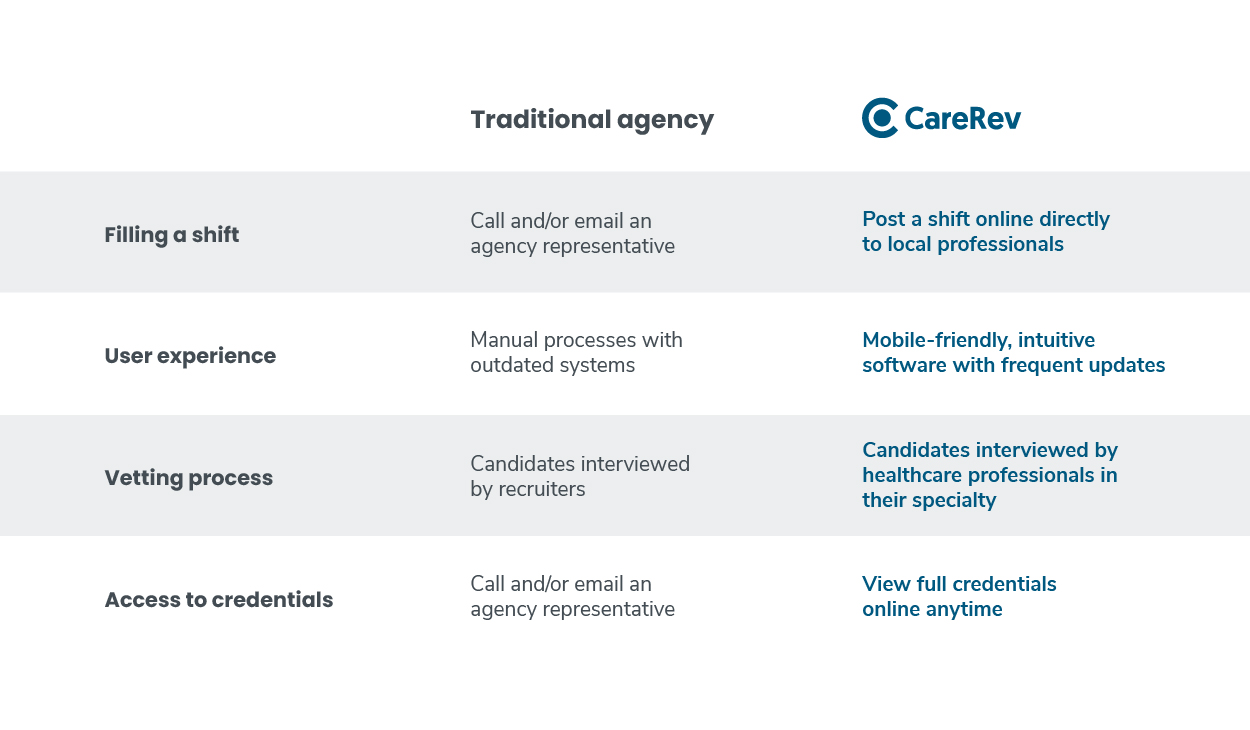 |  | Traditional agency | CareRev |
|---|---|---|
| Filling a shift | Call and/or email an agency representative | Post a shift online directly to local professionals |
| User experience | Manual processes with outdated systems | Mobile-friendly, intuitive software with frequent updates |
| Vetting process | Candidates interviewed by recruiters | Candidates interviewed by healthcare professionals in their specialty |
| Access to credentials | Call and/or email an agency representative | View full credentials online anytime |